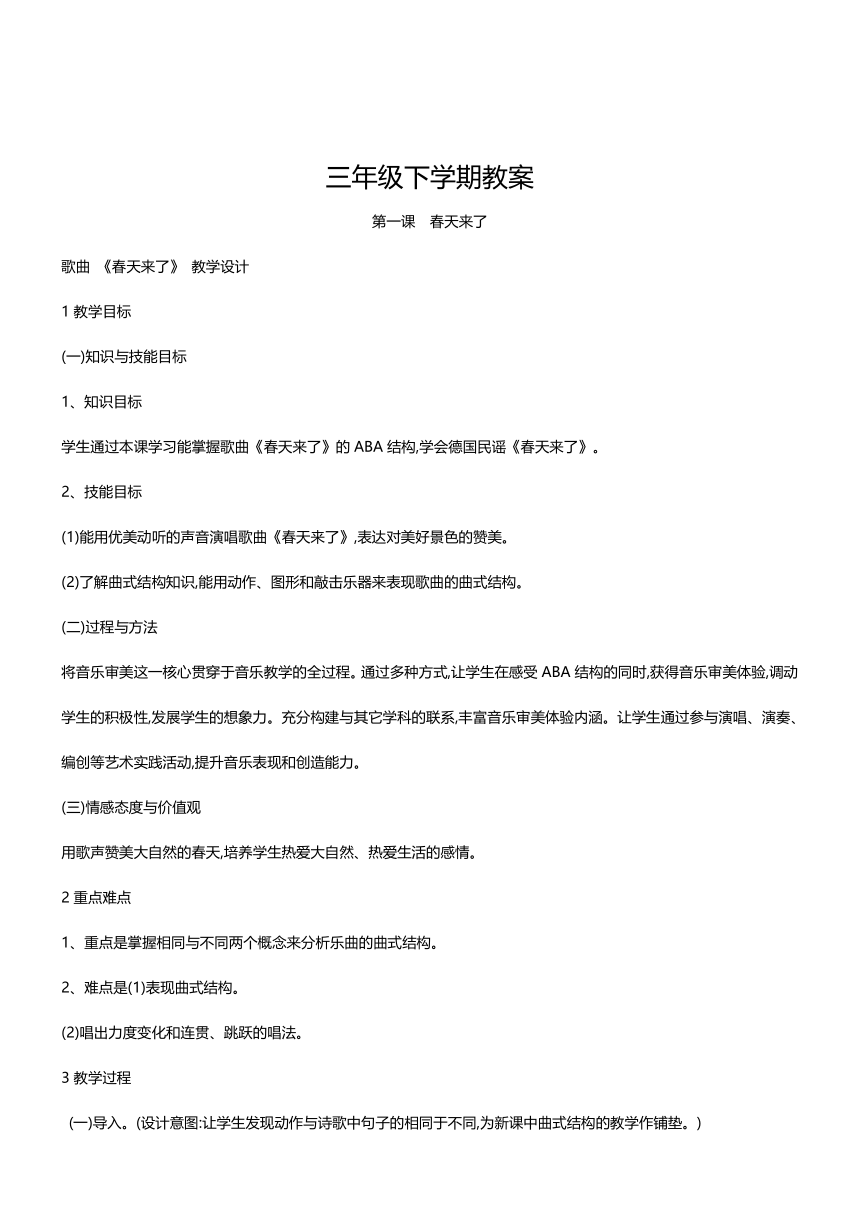 三年级下学期教案

第一课　春天来了

歌曲 《春天来了》 教学设计

1 教学目标

(一)知识与技能目标

1、知识目标

学生通过本课学习能掌握歌曲《春天来了》的 ABA 结构,学会德国民谣《春天来了》。

2、技能目标

(1)能用优美动听的声音演唱歌曲《春天来了》,表达对美好景色的赞美。

(2)了解曲式结构知识,能用动作、图形和敲击乐器来表现歌曲的曲式结构。

(二)过程与方法

将音乐审美这一核心贯穿于音乐教学的全过程。通过多种方式,让学生在感受 ABA 结构的同时,获得音乐审美体验,调动学生的积极性,发展学生的想象力。充分构建与其它学科的联系,丰富音乐审美体验内涵。让学生通过参与演唱、演奏、编创等艺术实践活动,提升音乐表现和创造能力。

(三)情感态度与价值观

用歌声赞美大自然的春天,培养学生热爱大自然、热爱生活的感情。

2 重点难点

1、重点是掌握相同与不同两个概念来分析乐曲的曲式结构。

2、难点是(1)表现曲式结构。

(2)唱出力度变化和连贯、跳跃的唱法。

3 教学过程

(一)导入。(设计意图:让学生发现动作与诗歌中句子的相同于不同,为新课中曲式结构的教学作铺垫。)